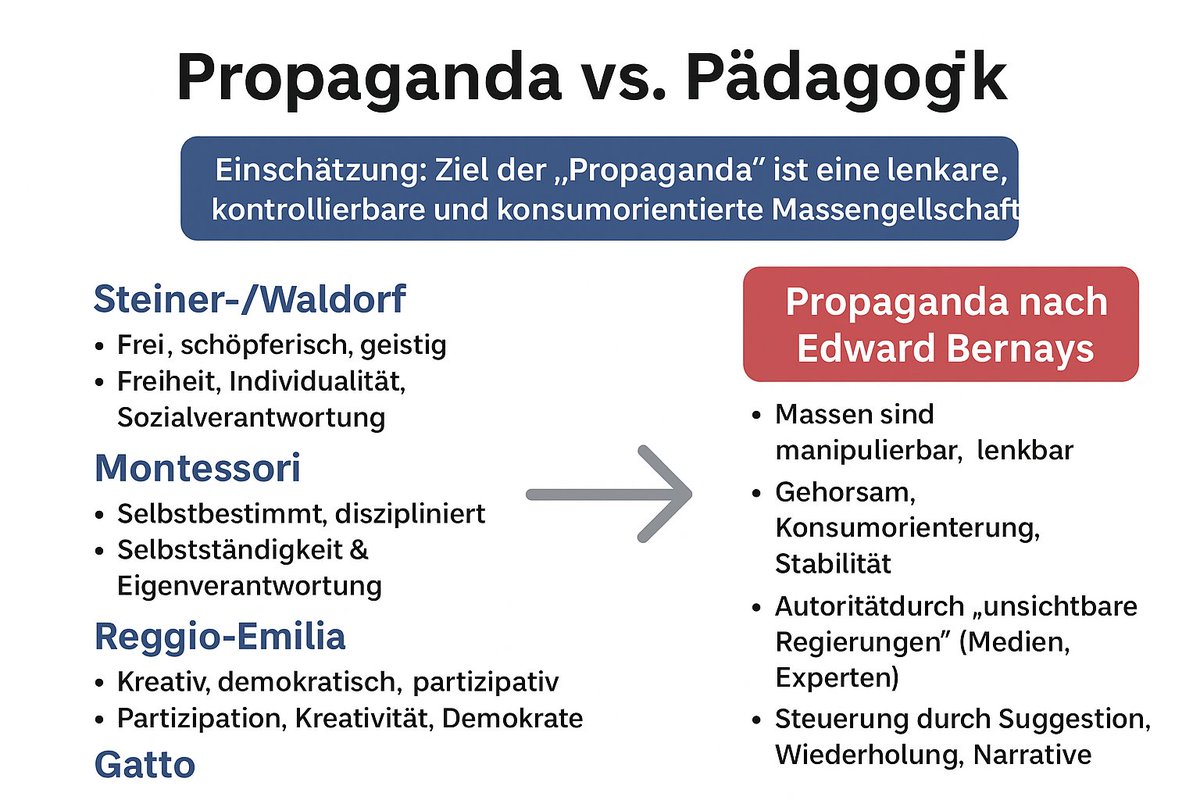 Propaganda vs. Pädagogik

Einschätzung: Ziel der „Propaganda" ist eine lenkare, kontrollierbare und konsumorientierte Massengellschaft

Steiner-/Waldorf
• Frei, schöpferisch, geistig
• Freiheit, Individualität, Sozialverantwortung

Montessori
• Selbstbestimmt, diszipliniert
• Selbstständigkeit & Eigenverantwortung

Reggio-Emilia
• Kreativ, demokratisch, partizipativ
• Partizipation, Kreativität, Demokrate

Gatto

Propaganda nach Edward Bernays

• Massen sind manipulierbar, lenkbar
• Gehorsam, Konsumorienterung, Stabilität
• Autoritätdurch „unsichtbare Regierungen" (Medien, Experten)
• Steuerung durch Suggestion, Wiederholung, Narrative